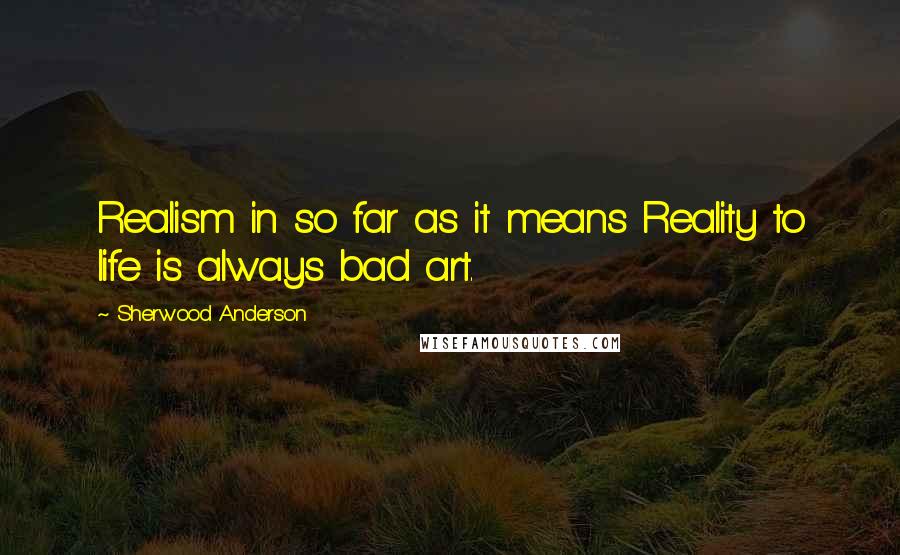 Realism in so far as it means Reality to life is always bad art.

~ Sherwood Anderson

WISEFAMOUSQUOTES.COM